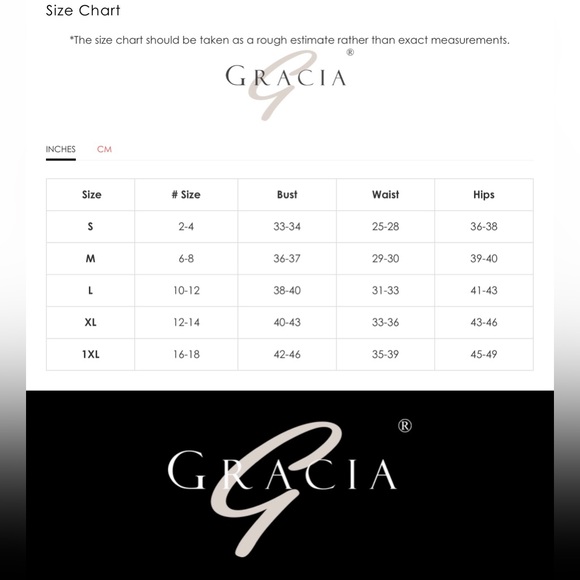 Size Chart

*The size chart should be taken as a rough estimate rather than exact measurements.

GRACIA ®

INCHES CM

| Size | # Size | Bust | Waist | Hips |
|---|---|---|---|---|
| S | 2-4 | 33-34 | 25-28 | 36-38 |
| M | 6-8 | 36-37 | 29-30 | 39-40 |
| L | 10-12 | 38-40 | 31-33 | 41-43 |
| XL | 12-14 | 40-43 | 33-36 | 43-46 |
| 1XL | 16-18 | 42-46 | 35-39 | 45-49 |

GRACIA ®